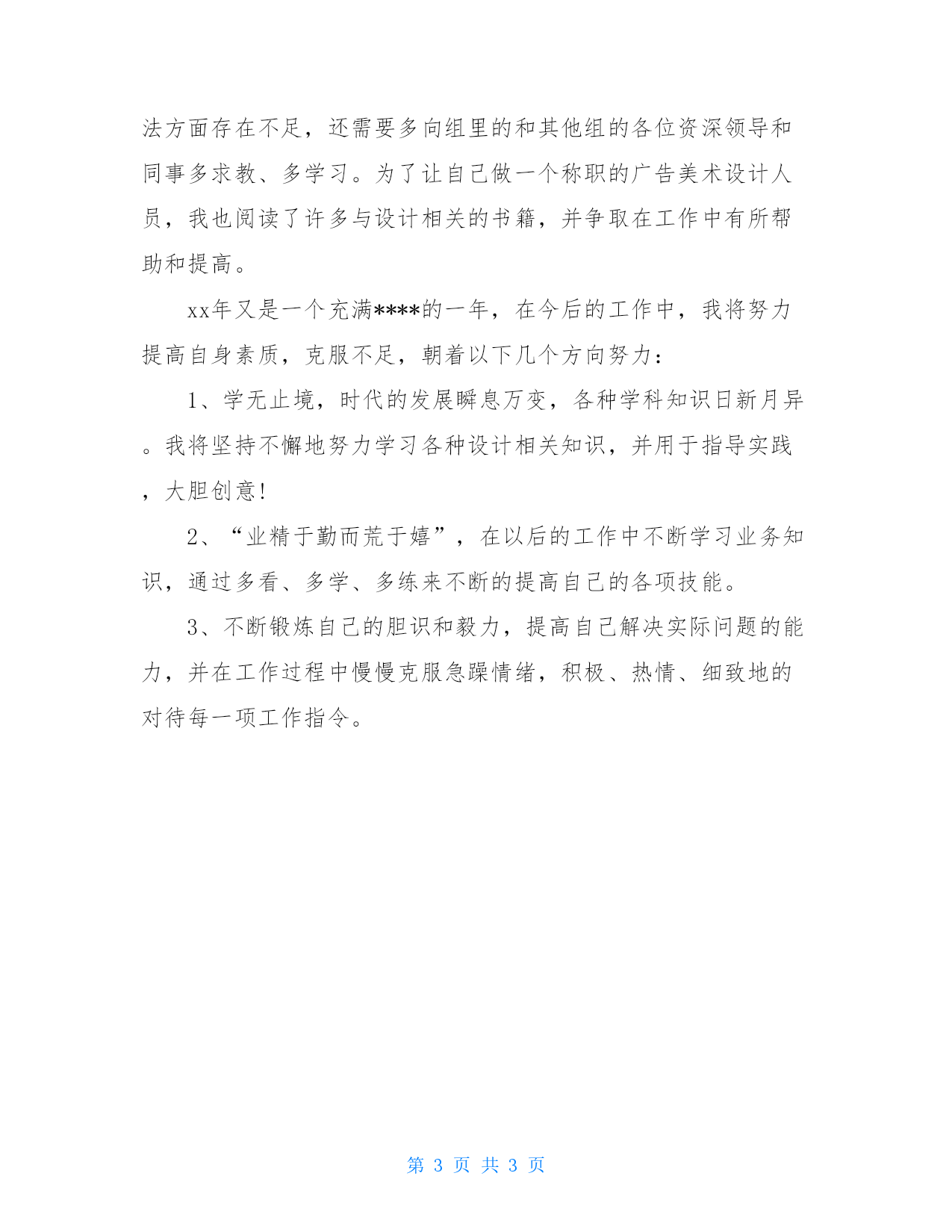 法方面存在不足，还需要多向组里的和其他组的各位资深领导和同事多求教、多学习。为了让自己做一个称职的广告美术设计人员，我也阅读了许多与设计相关的书籍，并争取在工作中有所帮助和提高。

xx年又是一个充满****的一年，在今后的工作中，我将努力提高自身素质，克服不足，朝着以下几个方向努力：

1、学无止境，时代的发展瞬息万变，各种学科知识日新月异。我将坚持不懈地努力学习各种设计相关知识，并用于指导实践，大胆创意！

2、“业精于勤而荒于嬉”，在以后的工作中不断学习业务知识，通过多看、多学、多练来不断的提高自己的各项技能。

3、不断锻炼自己的胆识和毅力，提高自己解决实际问题的能力，并在工作过程中慢慢克服急躁情绪，积极、热情、细致地的对待每一项工作指令。

第 3 页 共 3 页